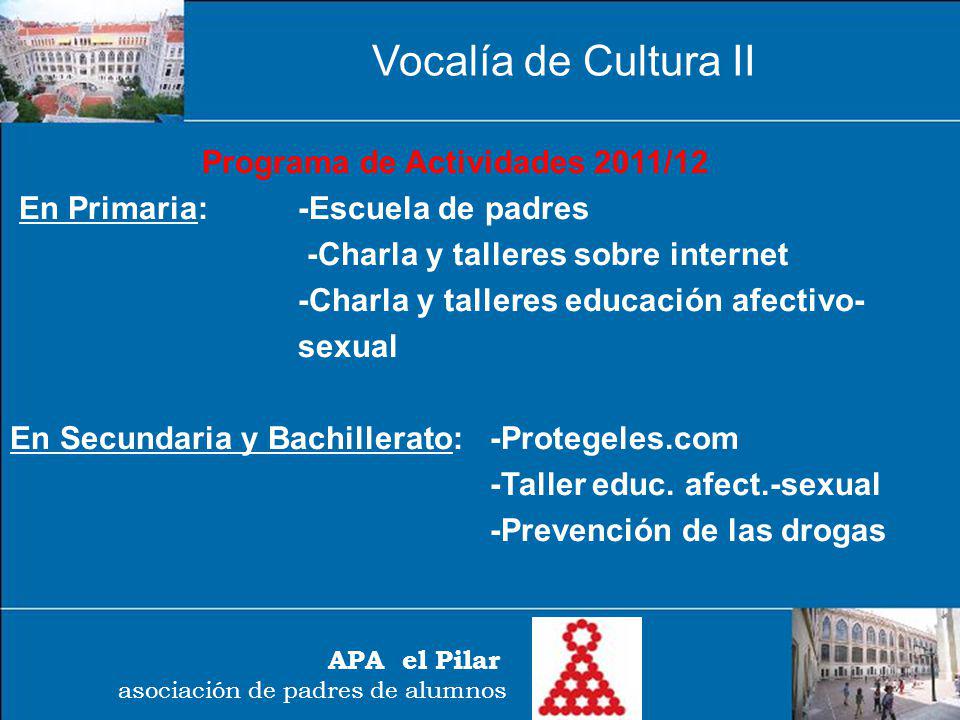 Vocalía de Cultura II

Programa de Actividades 2011/12

En Primaria: -Escuela de padres
-Charla y talleres sobre internet
-Charla y talleres educación afectivo-sexual

En Secundaria y Bachillerato: -Protegeles.com
-Taller educ. afect.-sexual
-Prevención de las drogas

APA el Pilar
asociación de padres de alumnos